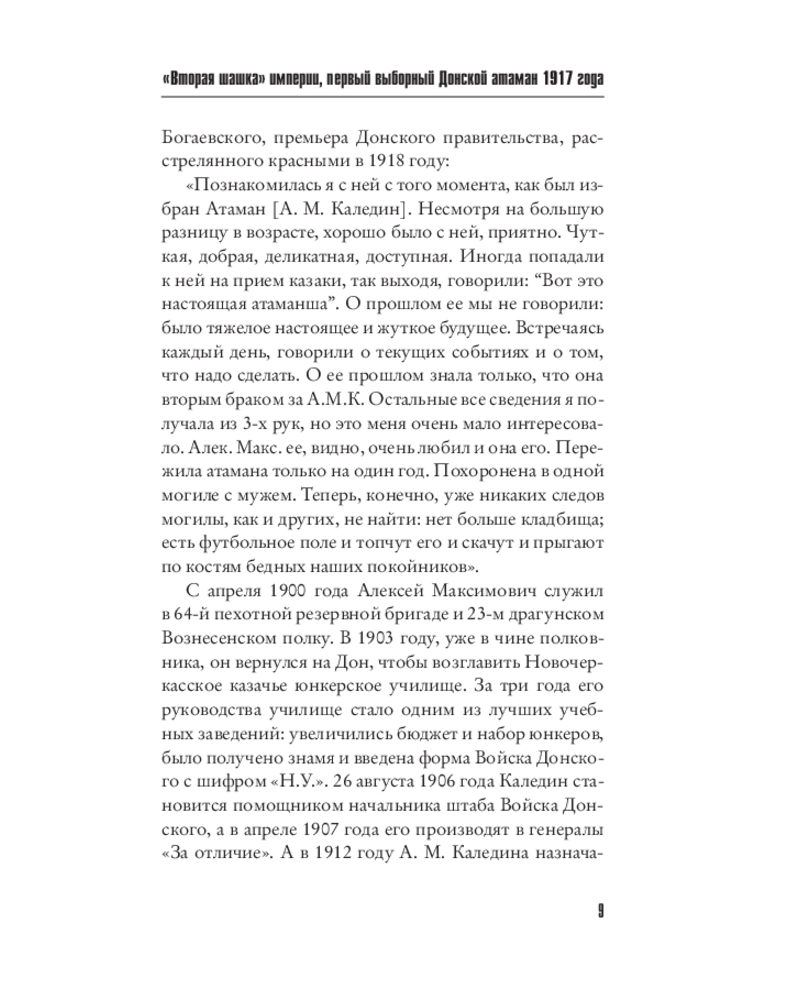 «Вторая шашка» империи, первый выборный Донской атаман 1917 года

Богаевского, премьера Донского правительства, расстрелянного красными в 1918 году:

«Познакомилась я с ней с того момента, как был избран Атаман [А. М. Каледин]. Несмотря на большую разницу в возрасте, хорошо было с ней, приятно. Чуткая, добрая, деликатная, доступная. Иногда попадали к ней на прием казаки, так выходя, говорили: “Вот это настоящая атаманша”. О прошлом ее мы не говорили: было тяжелое настоящее и жуткое будущее. Встречаясь каждый день, говорили о текущих событиях и о том, что надо сделать. О ее прошлом знала только, что она вторым браком за А.М.К. Остальные все сведения я получала из 3-х рук, но это меня очень мало интересовало. Алек. Макс. ее, видно, очень любил и она его. Пережила атамана только на один год. Похоронена в одной могиле с мужем. Теперь, конечно, уже никаких следов могилы, как и других, не найти: нет больше кладбища; есть футбольное поле и топчут его и скачут и прыгают по костям бедных наших покойников».

С апреля 1900 года Алексей Максимович служил в 64-й пехотной резервной бригаде и 23-м драгунском Вознесенском полку. В 1903 году, уже в чине полковника, он вернулся на Дон, чтобы возглавить Новочеркасское казачье юнкерское училище. За три года его руководства училище стало одним из лучших учебных заведений: увеличились бюджет и набор юнкеров, было получено знамя и введена форма Войска Донского с шифром «Н.У.». 26 августа 1906 года Каледин становится помощником начальника штаба Войска Донского, а в апреле 1907 года его производят в генералы «За отличие». А в 1912 году А. М. Каледина назнача-

9